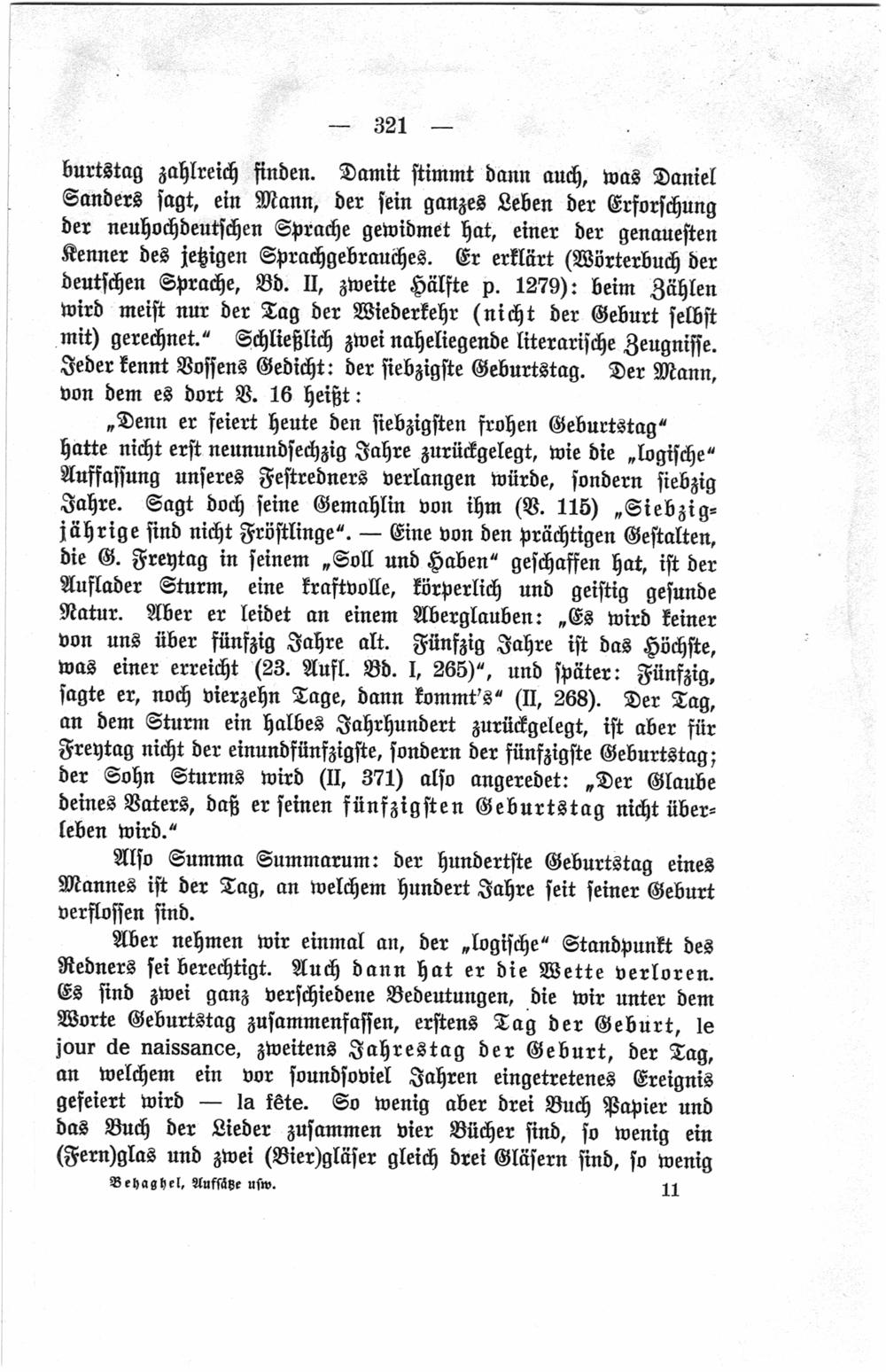 — 321 —

burtstag zahlreich finden. Damit stimmt dann auch, was Daniel Sanders sagt, ein Mann, der sein ganzes Leben der Erforschung der neuhochdeutschen Sprache gewidmet hat, einer der genauesten Kenner des jetzigen Sprachgebrauches. Er erklärt (Wörterbuch der deutschen Sprache, Bd. II, zweite Hälfte p. 1279): beim Zählen wird meist nur der Tag der Wiederkehr (nicht der Geburt selbst mit) gerechnet." Schließlich zwei naheliegende literarische Zeugnisse. Jeder kennt Vossens Gedicht: der siebzigste Geburtstag. Der Mann, von dem es dort V. 16 heißt:

„Denn er feiert heute den siebzigsten frohen Geburtstag" hatte nicht erst neunundsechzig Jahre zurückgelegt, wie die „logische" Auffassung unseres Festredners verlangen würde, sondern siebzig Jahre. Sagt doch seine Gemahlin von ihm (V. 115) „Siebzigjährige sind nicht Fröstlinge". — Eine von den prächtigen Gestalten, die G. Freytag in seinem „Soll und Haben" geschaffen hat, ist der Auflader Sturm, eine kraftvolle, körperlich und geistig gesunde Natur. Aber er leidet an einem Aberglauben: „Es wird keiner von uns über fünfzig Jahre alt. Fünfzig Jahre ist das Höchste, was einer erreicht (23. Aufl. Bd. I, 265)", und später: Fünfzig, sagte er, noch vierzehn Tage, dann kommt's" (II, 268). Der Tag, an dem Sturm ein halbes Jahrhundert zurückgelegt, ist aber für Freytag nicht der einundfünfzigste, sondern der fünfzigste Geburtstag; der Sohn Sturms wird (II, 371) also angeredet: „Der Glaube deines Vaters, daß er seinen fünfzigsten Geburtstag nicht überleben wird."

Also Summa Summarum: der hundertste Geburtstag eines Mannes ist der Tag, an welchem hundert Jahre seit seiner Geburt verflossen sind.

Aber nehmen wir einmal an, der „logische" Standpunkt des Redners sei berechtigt. Auch dann hat er die Wette verloren. Es sind zwei ganz verschiedene Bedeutungen, die wir unter dem Worte Geburtstag zusammenfassen, erstens Tag der Geburt, le jour de naissance, zweitens Jahrestag der Geburt, der Tag, an welchem ein vor soundsoviel Jahren eingetretenes Ereignis gefeiert wird — la fête. So wenig aber drei Buch Papier und das Buch der Lieder zusammen vier Bücher sind, so wenig ein (Fern)glas und zwei (Bier)gläser gleich drei Gläsern sind, so wenig

Behaghel, Aufsätze usw. 11